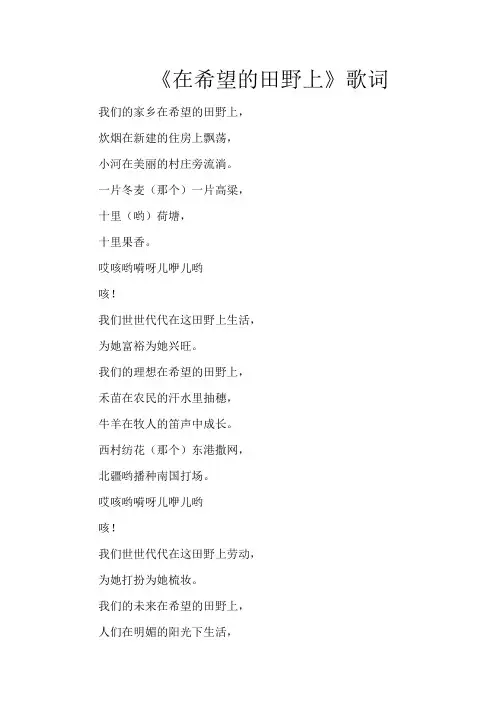 《在希望的田野上》歌词

我们的家乡在希望的田野上，

炊烟在新建的住房上飘荡，

小河在美丽的村庄旁流淌。

一片冬麦（那个）一片高粱，

十里（哟）荷塘，

十里果香。

哎咳哟嗬呀儿咿儿哟

咳！

我们世世代代在这田野上生活，

为她富裕为她兴旺。

我们的理想在希望的田野上，

禾苗在农民的汗水里抽穗，

牛羊在牧人的笛声中成长。

西村纺花（那个）东港撒网，

北疆哟播种南国打场。

哎咳哟嗬呀儿咿儿哟

咳！

我们世世代代在这田野上劳动，

为她打扮为她梳妆。

我们的未来在希望的田野上，

人们在明媚的阳光下生活，